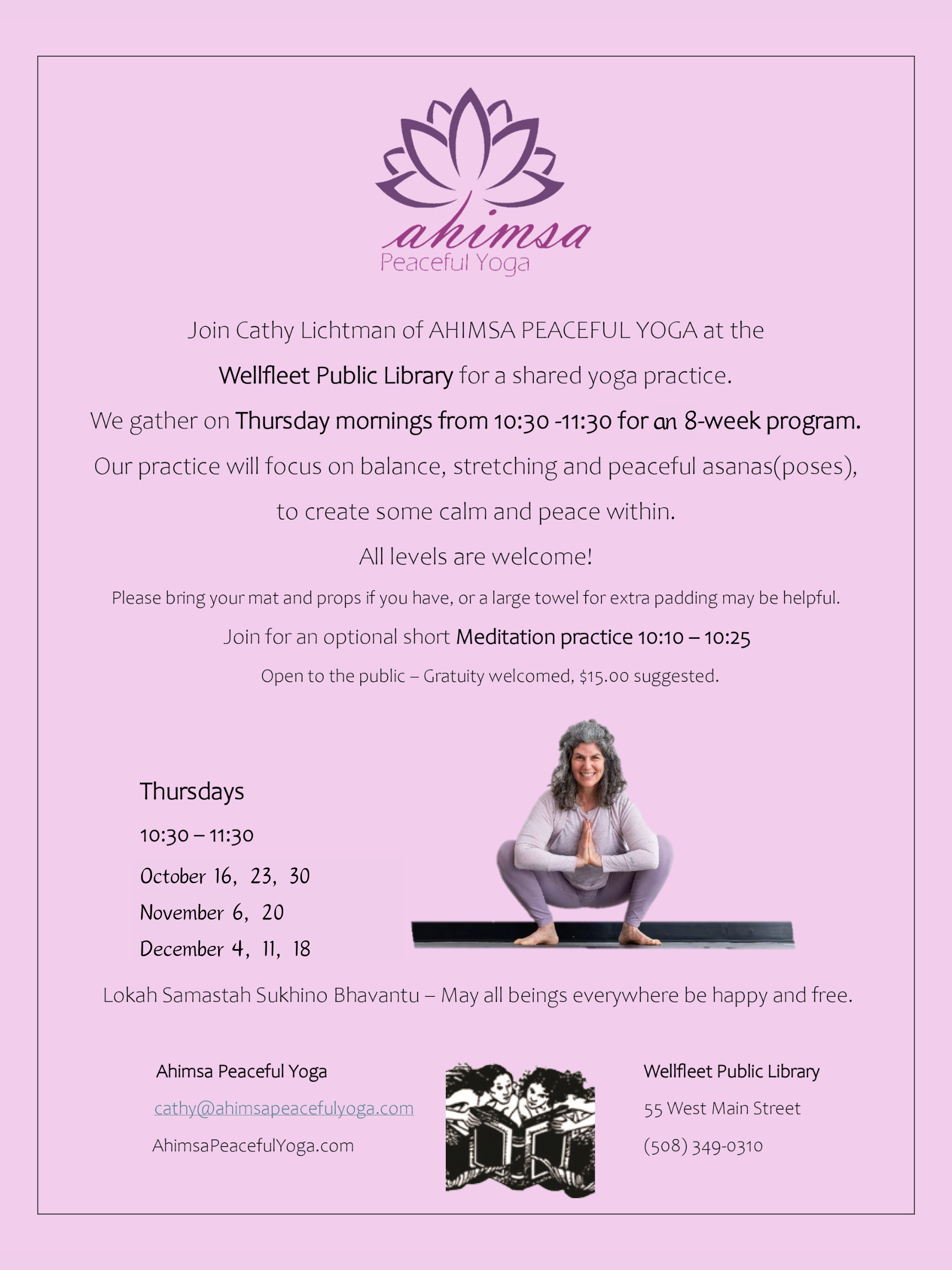 ahimsa
Peaceful Yoga

Join Cathy Lichtman of AHIMSA PEACEFUL YOGA at the

Wellfleet Public Library for a shared yoga practice.

We gather on Thursday mornings from 10:30 -11:30 for an 8-week program.

Our practice will focus on balance, stretching and peaceful asanas(poses),

to create some calm and peace within.

All levels are welcome!

Please bring your mat and props if you have, or a large towel for extra padding may be helpful.

Join for an optional short Meditation practice 10:10 – 10:25

Open to the public – Gratuity welcomed, $15.00 suggested.

Thursdays

10:30 – 11:30

October 16, 23, 30

November 6, 20

December 4, 11, 18

Lokah Samastah Sukhino Bhavantu – May all beings everywhere be happy and free.

Ahimsa Peaceful Yoga

cathy@ahimsapeacefulyoga.com

AhimsaPeacefulYoga.com

Wellfleet Public Library

55 West Main Street

(508) 349-0310